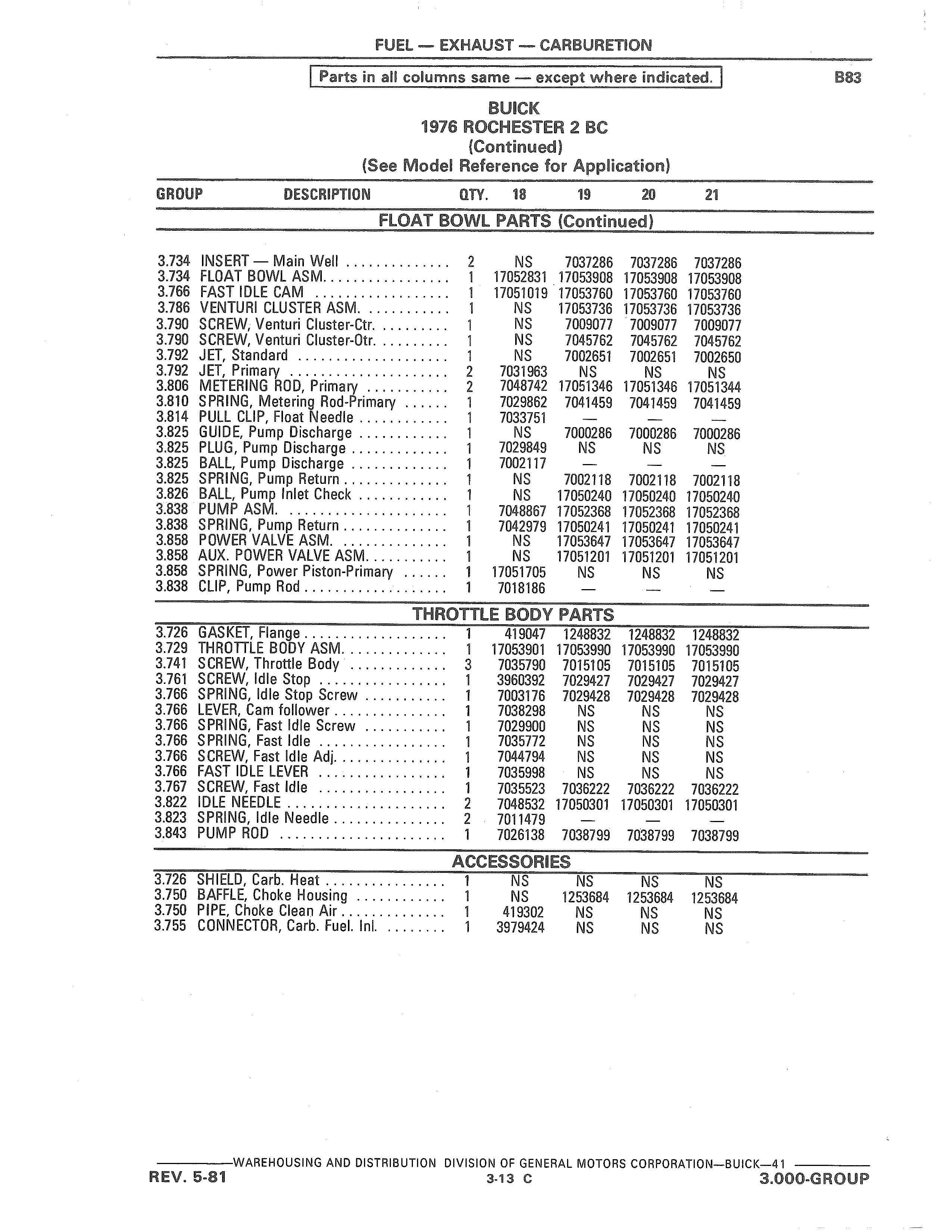 FUEL — EXHAUST — CARBURETION

Parts in all columns same — except where indicated.

B83

BUICK
1976 ROCHESTER 2 BC
(Continued)
(See Model Reference for Application)

| GROUP | DESCRIPTION | QTY. | 18 | 19 | 20 | 21 |
|---|---|---|---|---|---|---|
| | FLOAT BOWL PARTS (Continued) | | | | | |
| 3.734 | INSERT — Main Well | 2 | NS | 7037286 | 7037286 | 7037286 |
| 3.734 | FLOAT BOWL ASM. | 1 | 17052831 | 17053908 | 17053908 | 17053908 |
| 3.766 | FAST IDLE CAM | 1 | 17051019 | 17053760 | 17053760 | 17053760 |
| 3.786 | VENTURI CLUSTER ASM. | 1 | NS | 17053736 | 17053736 | 17053736 |
| 3.790 | SCREW, Venturi Cluster-Ctr. | 1 | NS | 7009077 | 7009077 | 7009077 |
| 3.790 | SCREW, Venturi Cluster-Otr. | 1 | NS | 7045762 | 7045762 | 7045762 |
| 3.792 | JET, Standard | 1 | NS | 7002651 | 7002651 | 7002650 |
| 3.792 | JET, Primary | 2 | 7031963 | NS | NS | NS |
| 3.806 | METERING ROD, Primary | 2 | 7048742 | 17051346 | 17051346 | 17051344 |
| 3.810 | SPRING, Metering Rod-Primary | 1 | 7029862 | 7041459 | 7041459 | 7041459 |
| 3.814 | PULL CLIP, Float Needle | 1 | 7033751 | — | — | — |
| 3.825 | GUIDE, Pump Discharge | 1 | NS | 7000286 | 7000286 | 7000286 |
| 3.825 | PLUG, Pump Discharge | 1 | 7029849 | NS | NS | NS |
| 3.825 | BALL, Pump Discharge | 1 | 7002117 | — | — | — |
| 3.825 | SPRING, Pump Return | 1 | NS | 7002118 | 7002118 | 7002118 |
| 3.826 | BALL, Pump Inlet Check | 1 | NS | 17050240 | 17050240 | 17050240 |
| 3.838 | PUMP ASM. | 1 | 7048867 | 17052368 | 17052368 | 17052368 |
| 3.838 | SPRING, Pump Return | 1 | 7042979 | 17050241 | 17050241 | 17050241 |
| 3.858 | POWER VALVE ASM. | 1 | NS | 17053647 | 17053647 | 17053647 |
| 3.858 | AUX. POWER VALVE ASM. | 1 | NS | 17051201 | 17051201 | 17051201 |
| 3.858 | SPRING, Power Piston-Primary | 1 | 17051705 | NS | NS | NS |
| 3.838 | CLIP, Pump Rod | 1 | 7018186 | — | — | — |
| | THROTTLE BODY PARTS | | | | | |
| 3.726 | GASKET, Flange | 1 | 419047 | 1248832 | 1248832 | 1248832 |
| 3.729 | THROTTLE BODY ASM. | 1 | 17053901 | 17053990 | 17053990 | 17053990 |
| 3.741 | SCREW, Throttle Body | 3 | 7035790 | 7015105 | 7015105 | 7015105 |
| 3.761 | SCREW, Idle Stop | 1 | 3960392 | 7029427 | 7029427 | 7029427 |
| 3.766 | SPRING, Idle Stop Screw | 1 | 7003176 | 7029428 | 7029428 | 7029428 |
| 3.766 | LEVER, Cam follower | 1 | 7038298 | NS | NS | NS |
| 3.766 | SPRING, Fast Idle Screw | 1 | 7029900 | NS | NS | NS |
| 3.766 | SPRING, Fast Idle | 1 | 7035772 | NS | NS | NS |
| 3.766 | SCREW, Fast Idle Adj. | 1 | 7044794 | NS | NS | NS |
| 3.766 | FAST IDLE LEVER | 1 | 7035998 | NS | NS | NS |
| 3.767 | SCREW, Fast Idle | 1 | 7035523 | 7036222 | 7036222 | 7036222 |
| 3.822 | IDLE NEEDLE | 2 | 7048532 | 17050301 | 17050301 | 17050301 |
| 3.823 | SPRING, Idle Needle | 2 | 7011479 | — | — | — |
| 3.843 | PUMP ROD | 1 | 7026138 | 7038799 | 7038799 | 7038799 |
| | ACCESSORIES | | | | | |
| 3.726 | SHIELD, Carb. Heat | 1 | NS | NS | NS | NS |
| 3.750 | BAFFLE, Choke Housing | 1 | NS | 1253684 | 1253684 | 1253684 |
| 3.750 | PIPE, Choke Clean Air | 1 | 419302 | NS | NS | NS |
| 3.755 | CONNECTOR, Carb. Fuel. Inl. | 1 | 3979424 | NS | NS | NS |

WAREHOUSING AND DISTRIBUTION DIVISION OF GENERAL MOTORS CORPORATION—BUICK—41

REV. 5-81 3-13 C 3.000-GROUP